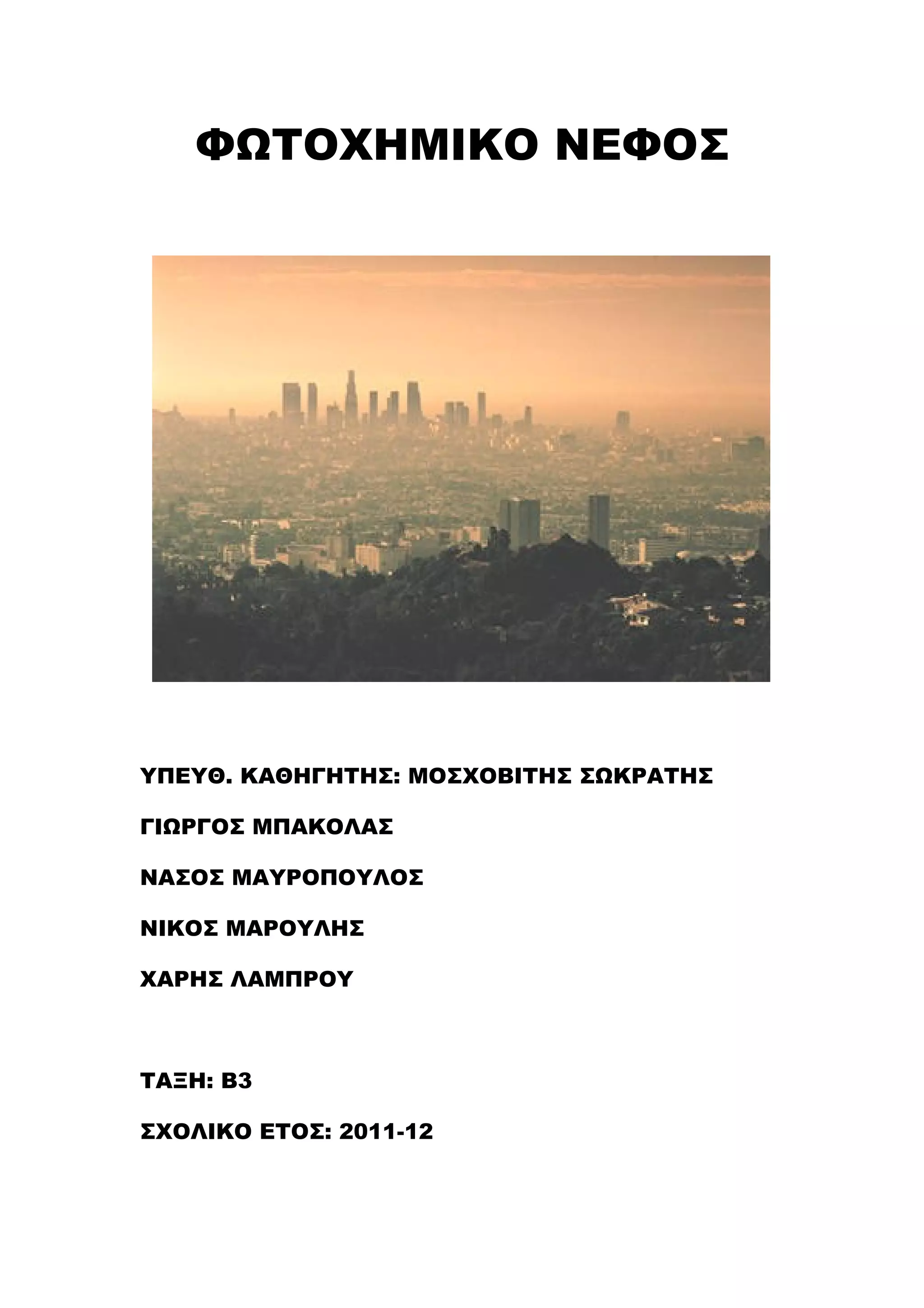 ΦΩΤΟΧΗΜΙΚΟ ΝΕΦΟΣ

ΥΠΕΥΘ. ΚΑΘΗΓΗΤΗΣ: ΜΟΣΧΟΒΙΤΗΣ ΣΩΚΡΑΤΗΣ

ΓΙΩΡΓΟΣ ΜΠΑΚΟΛΑΣ

ΝΑΣΟΣ ΜΑΥΡΟΠΟΥΛΟΣ

ΝΙΚΟΣ ΜΑΡΟΥΛΗΣ

ΧΑΡΗΣ ΛΑΜΠΡΟΥ

ΤΑΞΗ: Β3

ΣΧΟΛΙΚΟ ΕΤΟΣ: 2011-12